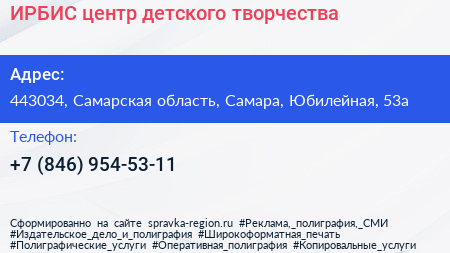 ИРБИС центр детского творчества

Адрес:

443034, Самарская область, Самара, Юбилейная, 53а

Телефон:

+7 (846) 954-53-11

Сформированно на сайте spravka-region.ru #Реклама,_полиграфия,_СМИ #Издательское_дело_и_полиграфия #Широкоформатная_печать #Полиграфические_услуги #Оперативная_полиграфия #Копировальные_услуги